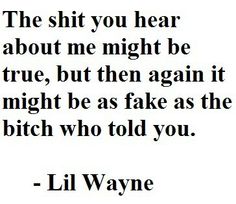 The shit you hear about me might be true, but then again it might be as fake as the bitch who told you.

- Lil Wayne